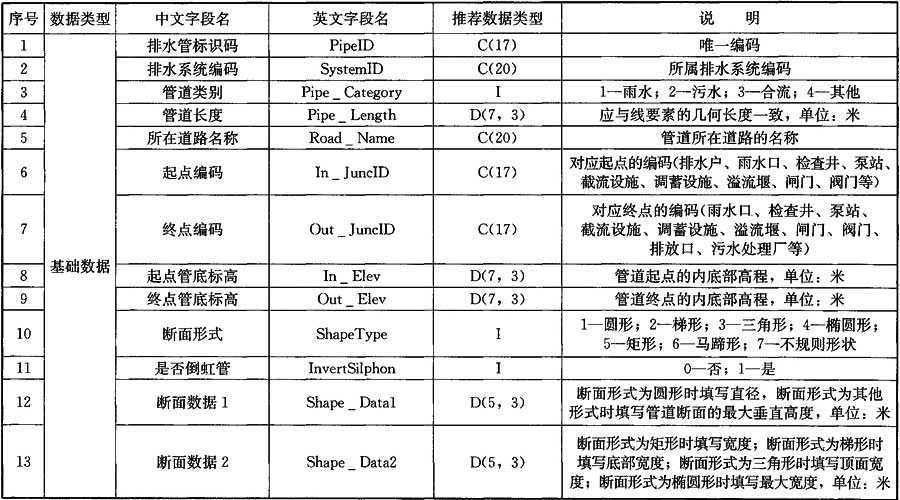 | 序号 | 数据类型 | 中文字段名 | 英文字段名 | 推荐数据类型 | 说　明 |
|---|---|---|---|---|---|
| 1 | 基础数据 | 排水管标识码 | PipeID | C(17) | 唯一编码 |
| 2 | | 排水系统编码 | SystemID | C(20) | 所属排水系统编码 |
| 3 | | 管道类别 | Pipe _ Category | I | 1—雨水；2—污水；3—合流；4—其他 |
| 4 | | 管道长度 | Pipe _ Length | D(7，3) | 应与线要素的几何长度一致，单位：米 |
| 5 | | 所在道路名称 | Road _ Name | C(20) | 管道所在道路的名称 |
| 6 | | 起点编码 | In _ JuncID | C(17) | 对应起点的编码(排水户、雨水口、检查井、泵站、截流设施、调蓄设施、溢流堰、闸门、阀门等) |
| 7 | | 终点编码 | Out _ JuncID | C(17) | 对应终点的编码(雨水口、检查井、泵站、截流设施、调蓄设施、溢流堰、闸门、阀门、排放口、污水处理厂等) |
| 8 | | 起点管底标高 | In _ Elev | D(7，3) | 管道起点的内底部高程，单位：米 |
| 9 | | 终点管底标高 | Out _ Elev | D(7，3) | 管道终点的内底部高程，单位：米 |
| 10 | | 断面形式 | ShapeType | I | 1—圆形；2—梯形；3—三角形；4—椭圆形；5—矩形；6—马蹄形；7—不规则形状 |
| 11 | | 是否倒虹管 | InvertSilphon | I | 0—否；1—是 |
| 12 | | 断面数据 1 | Shape _ Data1 | D(5，3) | 断面形式为圆形时填写直径，断面形式为其他形式时填写管道断面的最大垂直高度，单位：米 |
| 13 | | 断面数据 2 | Shape _ Data2 | D(5，3) | 断面形式为矩形时填写宽度；断面形式为梯形时填写底部宽度；断面形式为三角形时填写顶面宽度；断面形式为椭圆形时填写最大宽度，单位：米 |